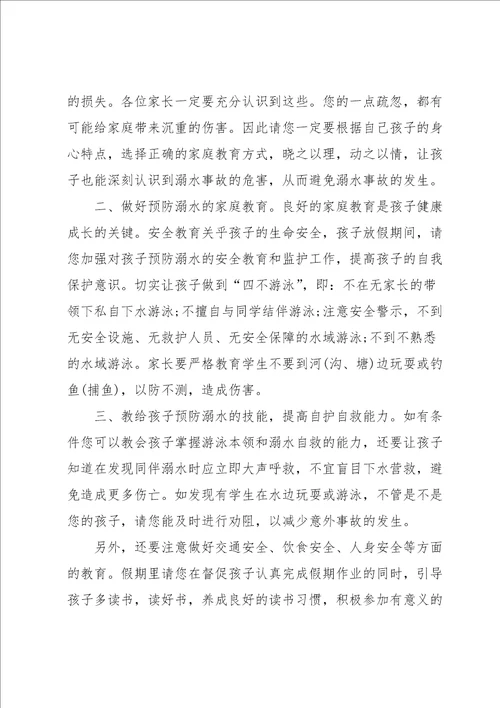 的损失。各位家长一定要充分认识到这些。您的一点疏忽，都有可能给家庭带来沉重的伤害。因此请您一定要根据自己孩子的身心特点，选择正确的家庭教育方式，晓之以理，动之以情，让孩子也能深刻认识到溺水事故的危害，从而避免溺水事故的发生。

二、做好预防溺水的家庭教育。良好的家庭教育是孩子健康成长的关键。安全教育关乎孩子的生命安全，孩子放假期间，请您加强对孩子预防溺水的安全教育和监护工作，提高孩子的自我保护意识。切实让孩子做到“四不游泳”，即：不在无家长的带领下私自下水游泳;不擅自与同学结伴游泳;注意安全警示，不到无安全设施、无救护人员、无安全保障的水域游泳;不到不熟悉的水域游泳。家长要严格教育学生不要到河(沟、塘)边玩耍或钓鱼(捕鱼)，以防不测，造成伤害。

三、教给孩子预防溺水的技能，提高自护自救能力。如有条件您可以教会孩子掌握游泳本领和溺水自救的能力，还要让孩子知道在发现同伴溺水时应立即大声呼救，不宜盲目下水营救，避免造成更多伤亡。如发现有学生在水边玩耍或游泳，不管是不是您的孩子，请您能及时进行劝阻，以减少意外事故的发生。

另外，还要注意做好交通安全、饮食安全、人身安全等方面的教育。假期里请您在督促孩子认真完成假期作业的同时，引导孩子多读书，读好书，养成良好的读书习惯，积极参加有意义的